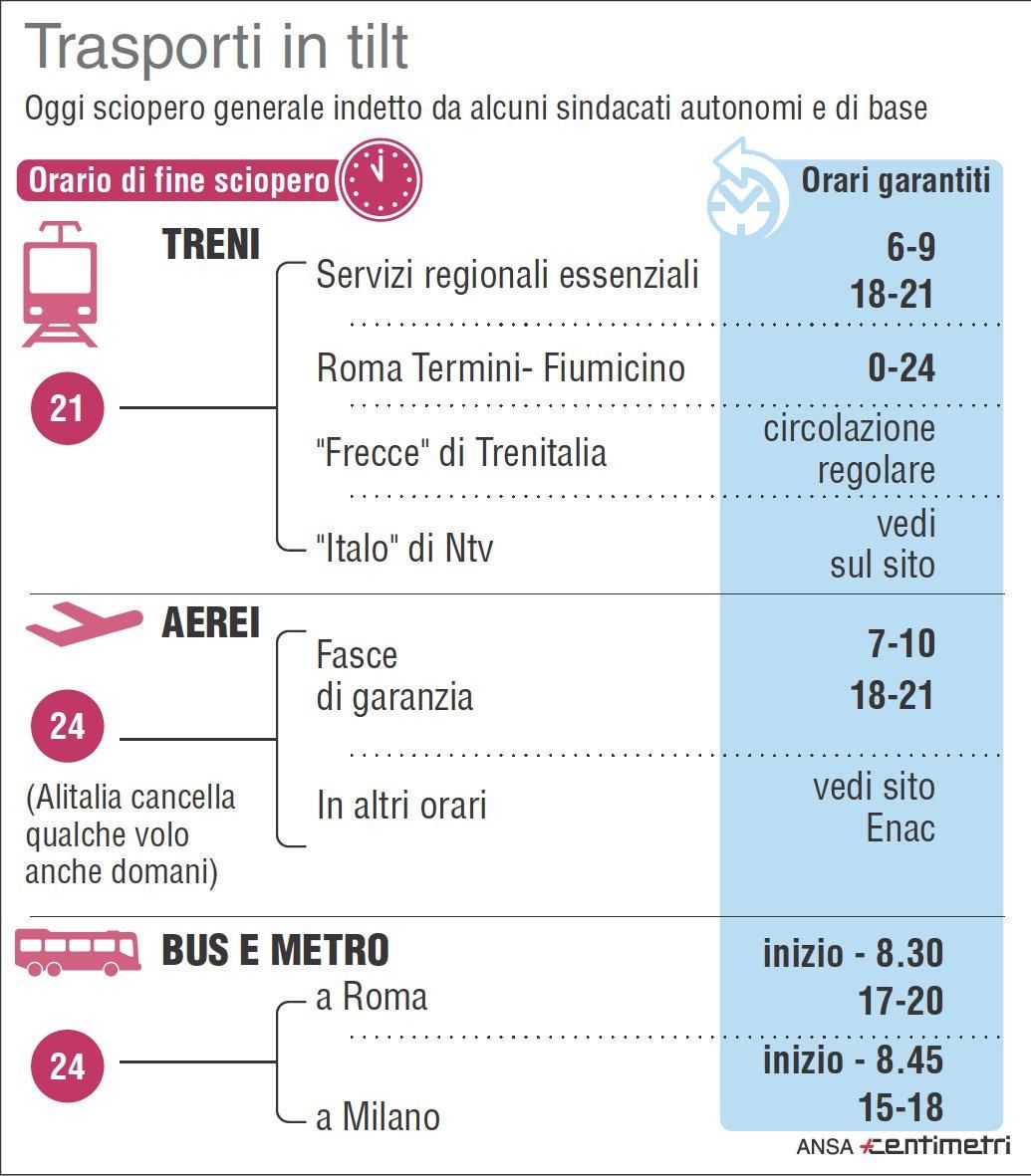 Trasporti in tilt

Oggi sciopero generale indetto da alcuni sindacati autonomi e di base

Orario di fine sciopero

Orari garantiti

TRENI

21

Servizi regionali essenziali 6-9 18-21

Roma Termini- Fiumicino 0-24

"Frecce" di Trenitalia circolazione regolare

"Italo" di Ntv vedi sul sito

AEREI

24

(Alitalia cancella qualche volo anche domani)

Fasce di garanzia 7-10 18-21

In altri orari vedi sito Enac

BUS E METRO

24

a Roma inizio - 8.30 17-20

a Milano inizio - 8.45 15-18

ANSA centimetri